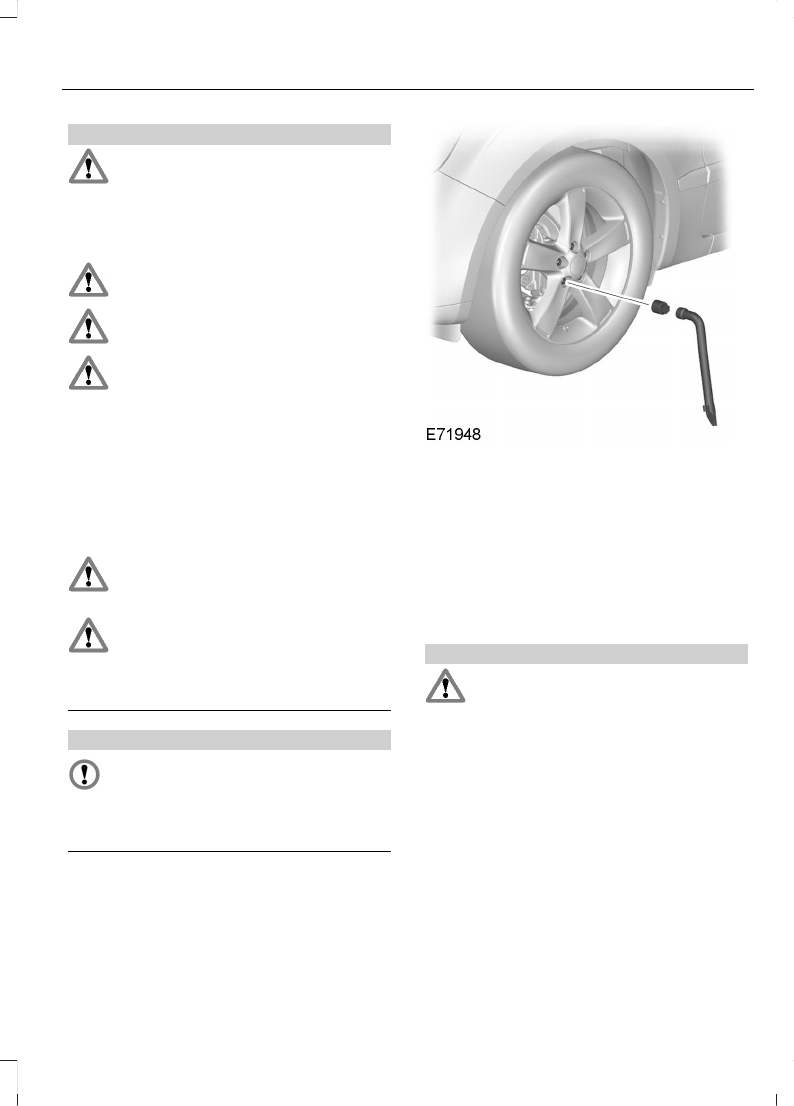 E71948